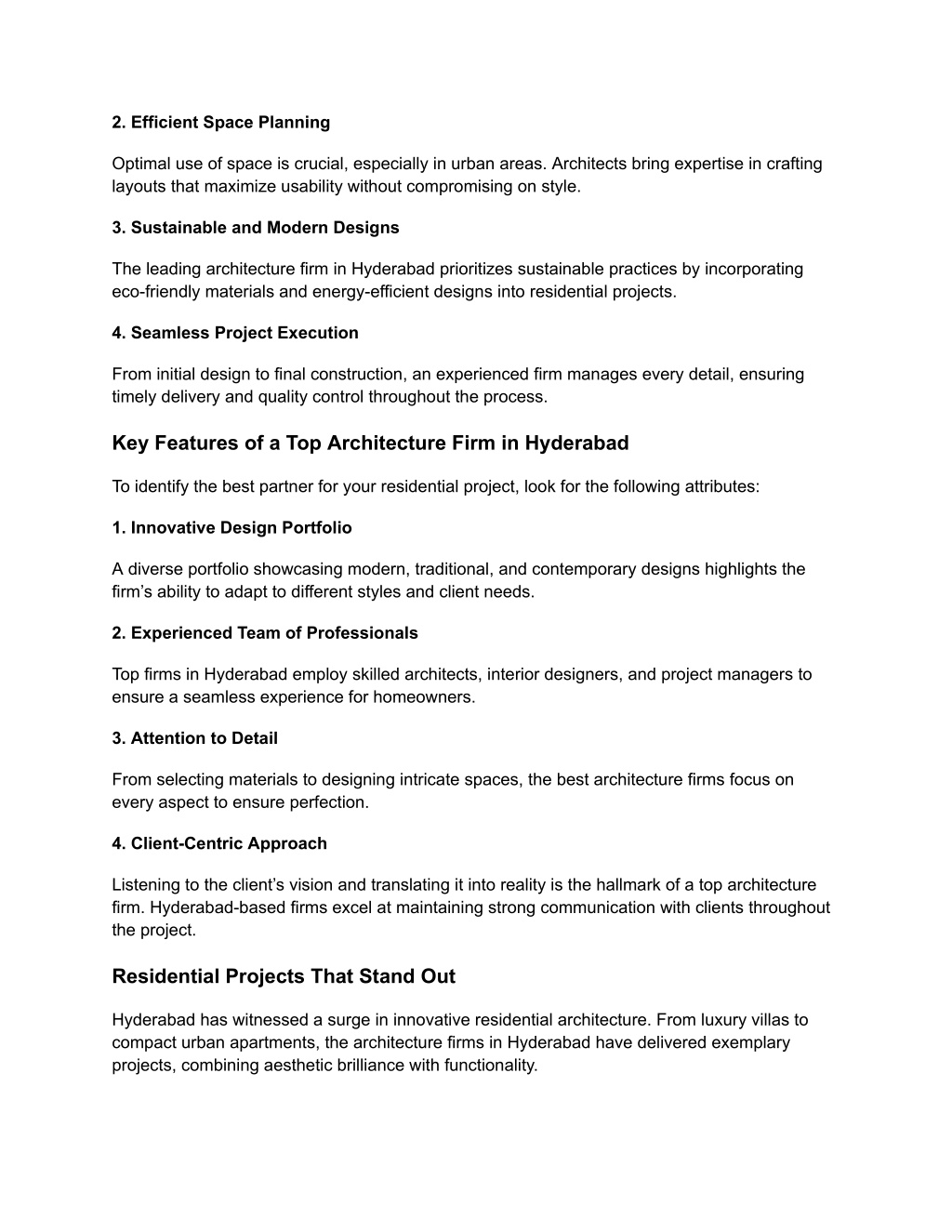 2. Efficient Space Planning

Optimal use of space is crucial, especially in urban areas. Architects bring expertise in crafting layouts that maximize usability without compromising on style.

3. Sustainable and Modern Designs

The leading architecture firm in Hyderabad prioritizes sustainable practices by incorporating eco-friendly materials and energy-efficient designs into residential projects.

4. Seamless Project Execution

From initial design to final construction, an experienced firm manages every detail, ensuring timely delivery and quality control throughout the process.

Key Features of a Top Architecture Firm in Hyderabad

To identify the best partner for your residential project, look for the following attributes:

1. Innovative Design Portfolio

A diverse portfolio showcasing modern, traditional, and contemporary designs highlights the firm's ability to adapt to different styles and client needs.

2. Experienced Team of Professionals

Top firms in Hyderabad employ skilled architects, interior designers, and project managers to ensure a seamless experience for homeowners.

3. Attention to Detail

From selecting materials to designing intricate spaces, the best architecture firms focus on every aspect to ensure perfection.

4. Client-Centric Approach

Listening to the client's vision and translating it into reality is the hallmark of a top architecture firm. Hyderabad-based firms excel at maintaining strong communication with clients throughout the project.

Residential Projects That Stand Out

Hyderabad has witnessed a surge in innovative residential architecture. From luxury villas to compact urban apartments, the architecture firms in Hyderabad have delivered exemplary projects, combining aesthetic brilliance with functionality.